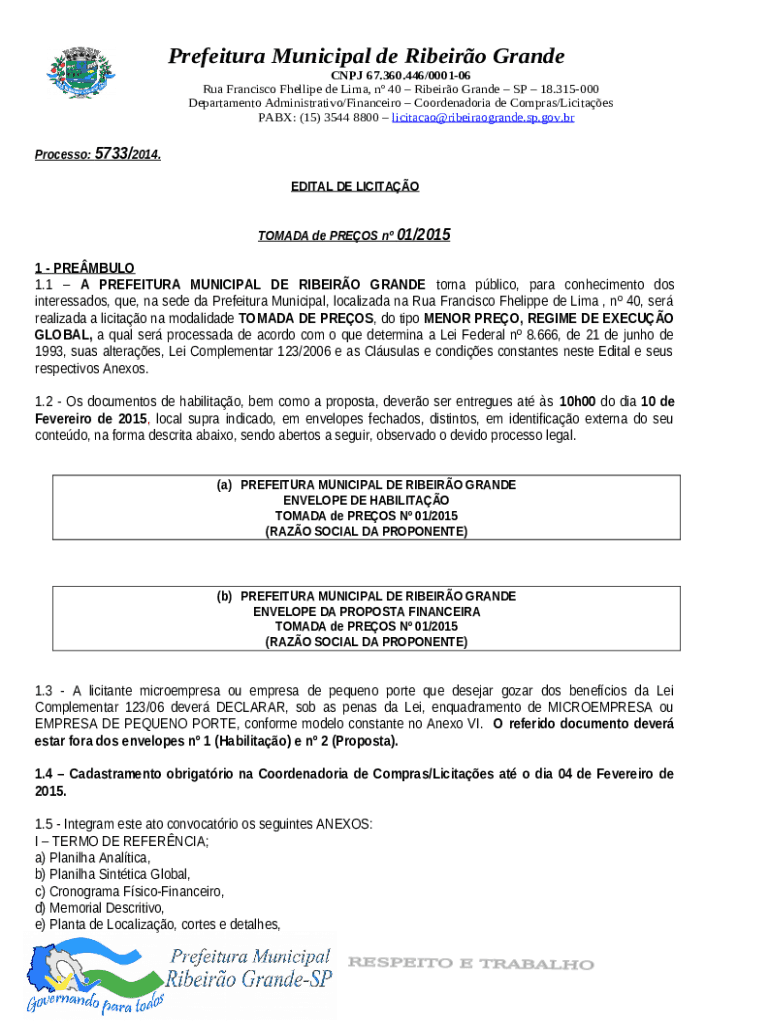 Prefeitura Municipal de Ribeirão Grande
CNPJ 67.360.446/0001-06
Rua Francisco Fhellipe de Lima, nº 40 – Ribeirão Grande – SP – 18.315-000
Departamento Administrativo/Financeiro – Coordenadoria de Compras/Licitações
PABX: (15) 3544 8800 – licitacao@ribeiraogrande.sp.gov.br

Processo: 5733/2014.

EDITAL DE LICITAÇÃO

TOMADA de PREÇOS nº 01/2015

1 - PREÂMBULO
1.1 – A PREFEITURA MUNICIPAL DE RIBEIRÃO GRANDE torna público, para conhecimento dos interessados, que, na sede da Prefeitura Municipal, localizada na Rua Francisco Fhelippe de Lima , nº 40, será realizada a licitação na modalidade TOMADA DE PREÇOS, do tipo MENOR PREÇO, REGIME DE EXECUÇÃO GLOBAL, a qual será processada de acordo com o que determina a Lei Federal nº 8.666, de 21 de junho de 1993, suas alterações, Lei Complementar 123/2006 e as Cláusulas e condições constantes neste Edital e seus respectivos Anexos.

1.2 - Os documentos de habilitação, bem como a proposta, deverão ser entregues até às 10h00 do dia 10 de Fevereiro de 2015, local supra indicado, em envelopes fechados, distintos, em identificação externa do seu conteúdo, na forma descrita abaixo, sendo abertos a seguir, observado o devido processo legal.

(a) PREFEITURA MUNICIPAL DE RIBEIRÃO GRANDE
ENVELOPE DE HABILITAÇÃO
TOMADA de PREÇOS Nº 01/2015
(RAZÃO SOCIAL DA PROPONENTE)

(b) PREFEITURA MUNICIPAL DE RIBEIRÃO GRANDE
ENVELOPE DA PROPOSTA FINANCEIRA
TOMADA de PREÇOS Nº 01/2015
(RAZÃO SOCIAL DA PROPONENTE)

1.3 - A licitante microempresa ou empresa de pequeno porte que desejar gozar dos benefícios da Lei Complementar 123/06 deverá DECLARAR, sob as penas da Lei, enquadramento de MICROEMPRESA ou EMPRESA DE PEQUENO PORTE, conforme modelo constante no Anexo VI. O referido documento deverá estar fora dos envelopes nº 1 (Habilitação) e nº 2 (Proposta).

1.4 – Cadastramento obrigatório na Coordenadoria de Compras/Licitações até o dia 04 de Fevereiro de 2015.

1.5 - Integram este ato convocatório os seguintes ANEXOS:
I – TERMO DE REFERÊNCIA;
a) Planilha Analítica,
b) Planilha Sintética Global,
c) Cronograma Físico-Financeiro,
d) Memorial Descritivo,
e) Planta de Localização, cortes e detalhes,

Prefeitura Municipal
Ribeirão Grande-SP
Governando para todos
RESPEITO E TRABALHO